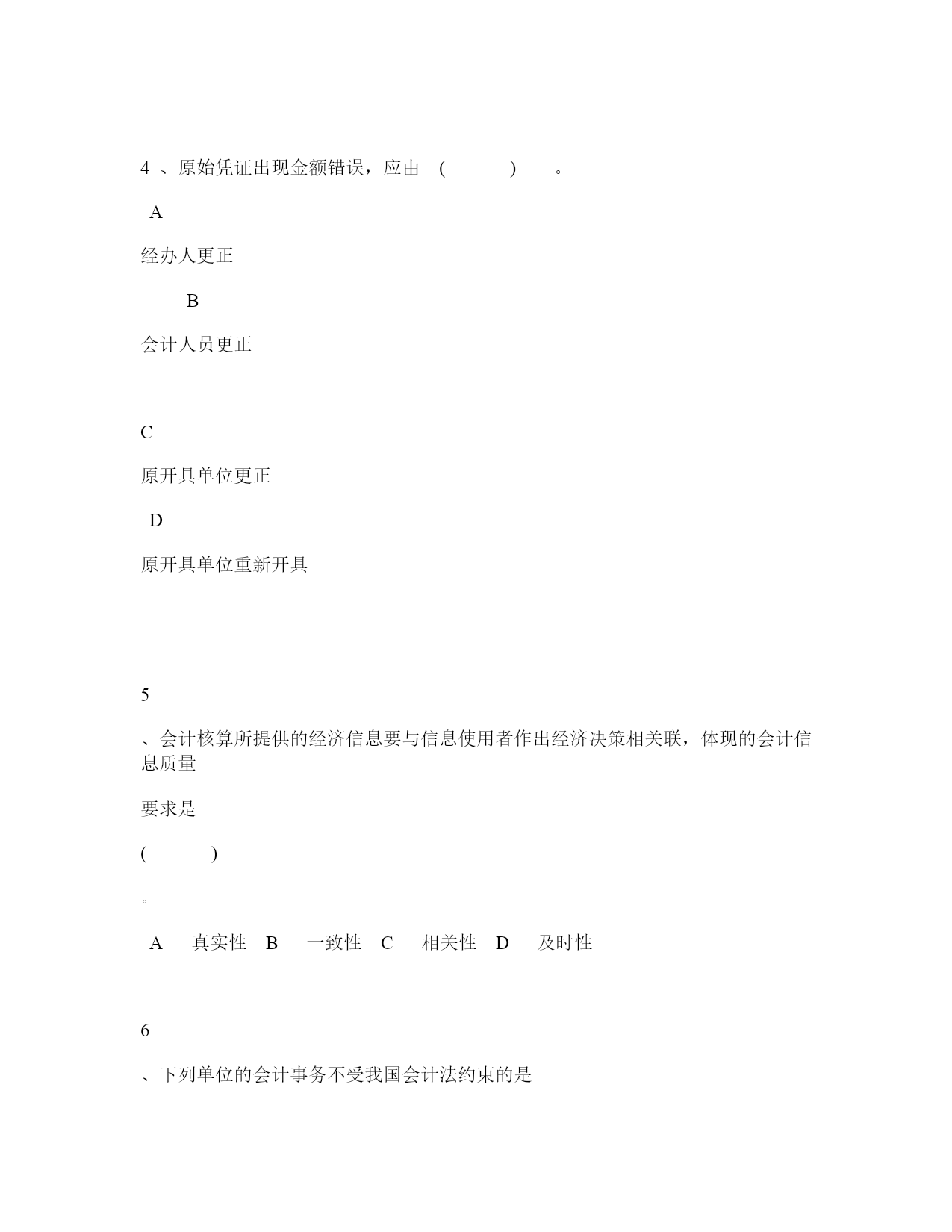 4 、原始凭证出现金额错误，应由 ( ) 。

A

经办人更正

B

会计人员更正

C

原开具单位更正

D

原开具单位重新开具

5

、会计核算所提供的经济信息要与信息使用者作出经济决策相关联，体现的会计信息质量

要求是

( )

。

A 真实性 B 一致性 C 相关性 D 及时性

6

、下列单位的会计事务不受我国会计法约束的是